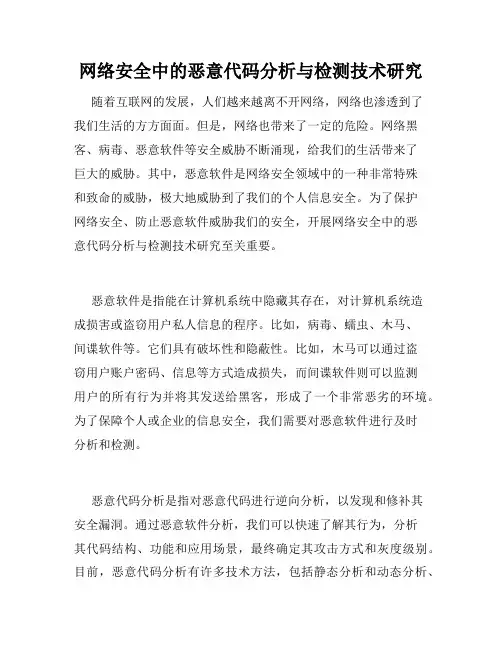 网络安全中的恶意代码分析与检测技术研究

随着互联网的发展，人们越来越离不开网络，网络也渗透到了我们生活的方方面面。但是，网络也带来了一定的危险。网络黑客、病毒、恶意软件等安全威胁不断涌现，给我们的生活带来了巨大的威胁。其中，恶意软件是网络安全领域中的一种非常特殊和致命的威胁，极大地威胁到了我们的个人信息安全。为了保护网络安全、防止恶意软件威胁我们的安全，开展网络安全中的恶意代码分析与检测技术研究至关重要。

恶意软件是指能在计算机系统中隐藏其存在，对计算机系统造成损害或盗窃用户私人信息的程序。比如，病毒、蠕虫、木马、间谍软件等。它们具有破坏性和隐蔽性。比如，木马可以通过盗窃用户账户密码、信息等方式造成损失，而间谍软件则可以监测用户的所有行为并将其发送给黑客，形成了一个非常恶劣的环境。为了保障个人或企业的信息安全，我们需要对恶意软件进行及时分析和检测。

恶意代码分析是指对恶意代码进行逆向分析，以发现和修补其安全漏洞。通过恶意软件分析，我们可以快速了解其行为，分析其代码结构、功能和应用场景，最终确定其攻击方式和灰度级别。目前，恶意代码分析有许多技术方法，包括静态分析和动态分析、